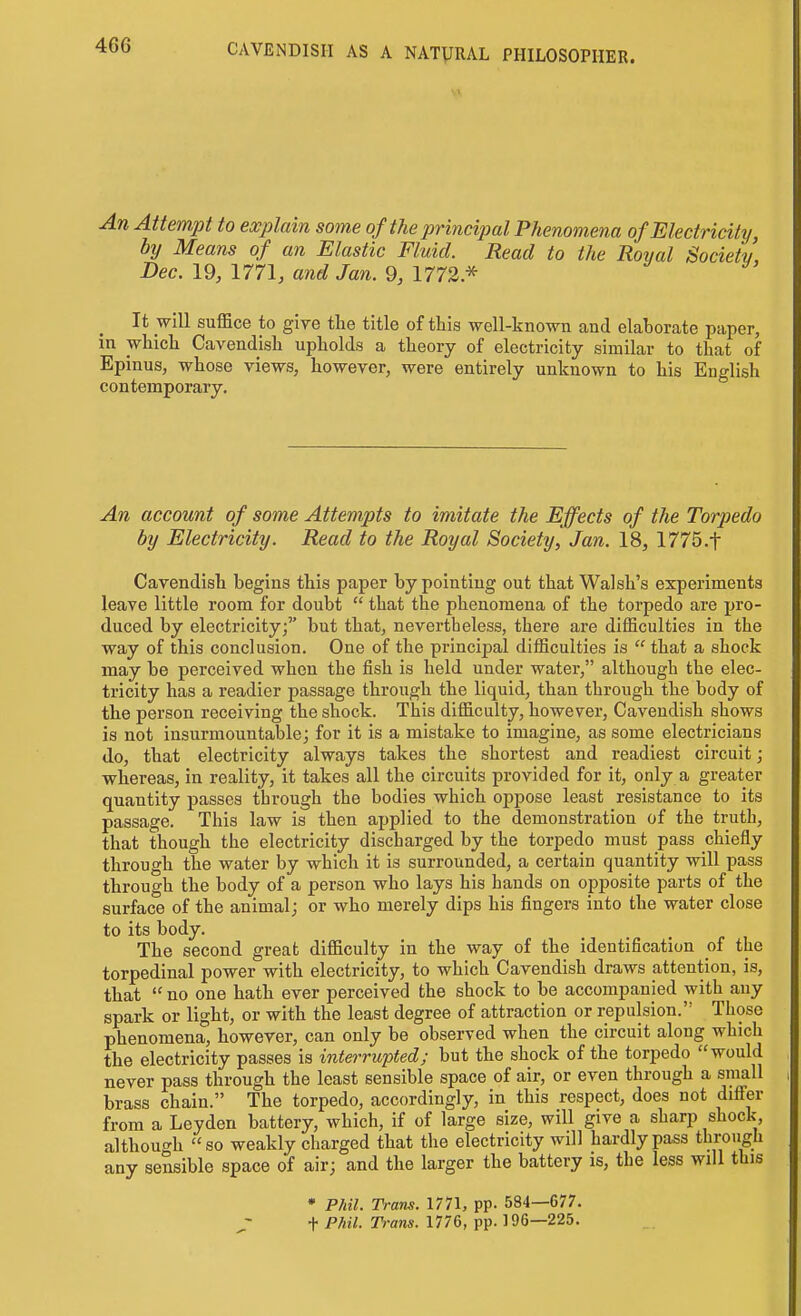 466 CAVENDISH AS A NATURAL PHILOSOPHER.

An Attempt to explain some of the principal Phenomena of Electricity, by Means of an Elastic Fluid. Read to the Royal Society, Dec. 19, 1771, and Jan. 9, 1772.*

It will suffice to give the title of this well-known and elaborate paper, in which Cavendish upholds a theory of electricity similar to that of Epinus, whose views, however, were entirely unknown to his English contemporary.

An account of some Attempts to imitate the Effects of the Torpedo by Electricity. Read to the Royal Society, Jan. 18, 1775.†

Cavendish begins this paper by pointing out that Walsh's experiments leave little room for doubt "that the phenomena of the torpedo are produced by electricity;" but that, nevertheless, there are difficulties in the way of this conclusion. One of the principal difficulties is "that a shock may be perceived when the fish is held under water," although the electricity has a readier passage through the liquid, than through the body of the person receiving the shock. This difficulty, however, Cavendish shows is not insurmountable; for it is a mistake to imagine, as some electricians do, that electricity always takes the shortest and readiest circuit; whereas, in reality, it takes all the circuits provided for it, only a greater quantity passes through the bodies which oppose least resistance to its passage. This law is then applied to the demonstration of the truth, that though the electricity discharged by the torpedo must pass chiefly through the water by which it is surrounded, a certain quantity will pass through the body of a person who lays his hands on opposite parts of the surface of the animal; or who merely dips his fingers into the water close to its body.

The second great difficulty in the way of the identification of the torpedinal power with electricity, to which Cavendish draws attention, is, that "no one hath ever perceived the shock to be accompanied with any spark or light, or with the least degree of attraction or repulsion." Those phenomena, however, can only be observed when the circuit along which the electricity passes is interrupted; but the shock of the torpedo "would never pass through the least sensible space of air, or even through a small brass chain." The torpedo, accordingly, in this respect, does not differ from a Leyden battery, which, if of large size, will give a sharp shock, although "so weakly charged that the electricity will hardly pass through any sensible space of air; and the larger the battery is, the less will this

* Phil. Trans. 1771, pp. 584—677.
† Phil. Trans. 1776, pp. 196—225.